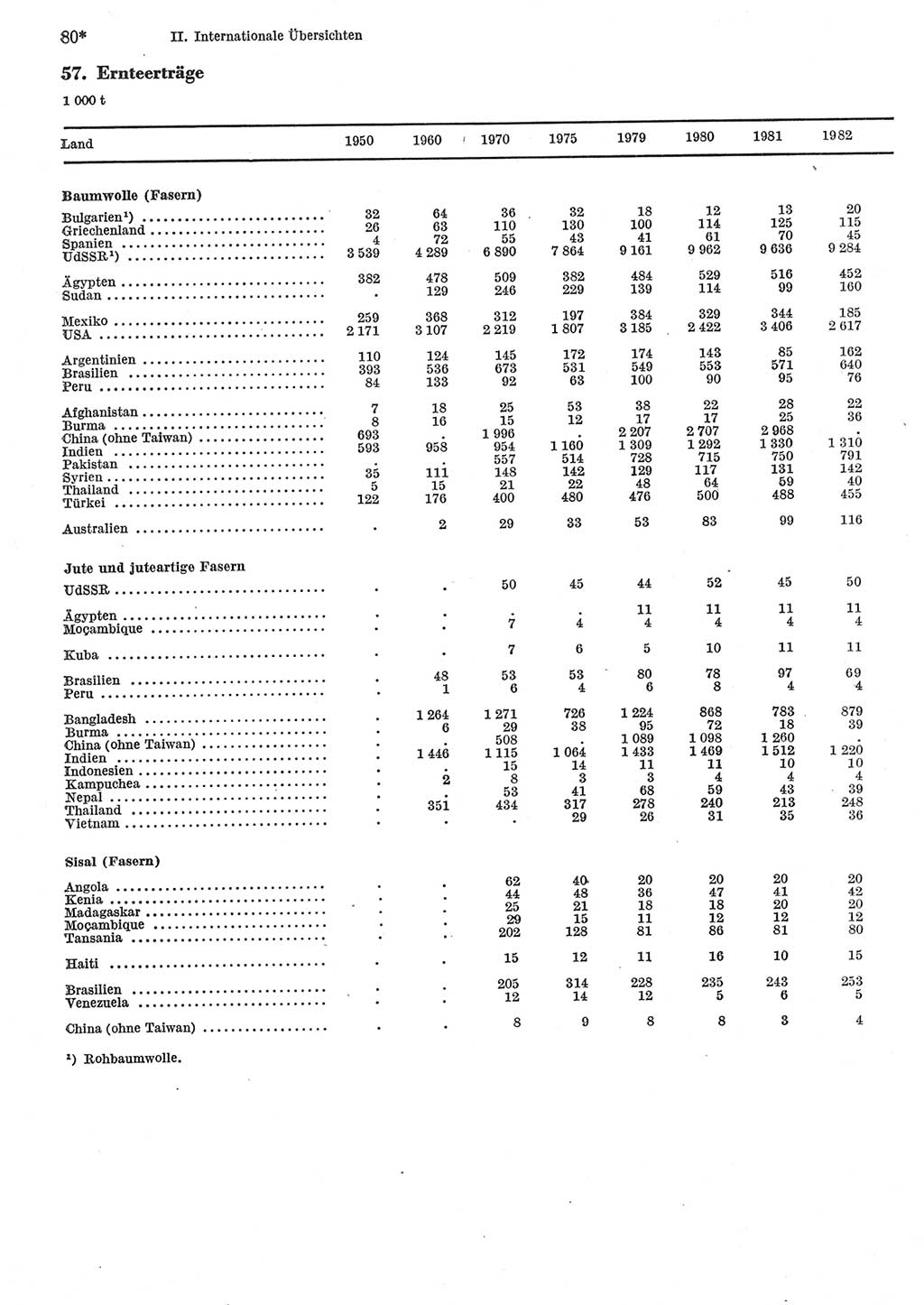 80* II. Internationale Übersichten

57. Ernteerträge

1 000 t

| Land | 1950 | 1960 | 1970 | 1975 | 1979 | 1980 | 1981 | 1982 |
|---|---|---|---|---|---|---|---|---|
| **Baumwolle (Fasern)** | | | | | | | | |
| Bulgarien¹) | 32 | 64 | 36 | 32 | 18 | 12 | 13 | 20 |
| Griechenland | 26 | 63 | 110 | 130 | 100 | 114 | 125 | 115 |
| Spanien | 4 | 72 | 55 | 43 | 41 | 61 | 70 | 45 |
| UdSSR¹) | 3 539 | 4 289 | 6 890 | 7 864 | 9 161 | 9 962 | 9 636 | 9 284 |
| Ägypten | 382 | 478 | 509 | 382 | 484 | 529 | 516 | 452 |
| Sudan | . | 129 | 246 | 229 | 139 | 114 | 99 | 160 |
| Mexiko | 259 | 368 | 312 | 197 | 384 | 329 | 344 | 185 |
| USA | 2 171 | 3 107 | 2 219 | 1 807 | 3 185 | 2 422 | 3 406 | 2 617 |
| Argentinien | 110 | 124 | 145 | 172 | 174 | 143 | 85 | 162 |
| Brasilien | 393 | 536 | 673 | 531 | 549 | 553 | 571 | 640 |
| Peru | 84 | 133 | 92 | 63 | 100 | 90 | 95 | 76 |
| Afghanistan | 7 | 18 | 25 | 53 | 38 | 22 | 28 | 22 |
| Burma | 8 | 16 | 15 | 12 | 17 | 17 | 25 | 36 |
| China (ohne Taiwan) | 693 | . | 1 996 | . | 2 207 | 2 707 | 2 968 | . |
| Indien | 593 | 958 | 954 | 1 160 | 1 309 | 1 292 | 1 330 | 1 310 |
| Pakistan | . | . | 557 | 514 | 728 | 715 | 750 | 791 |
| Syrien | 35 | 111 | 148 | 142 | 129 | 117 | 131 | 142 |
| Thailand | 5 | 15 | 21 | 22 | 48 | 64 | 59 | 40 |
| Türkei | 122 | 176 | 400 | 480 | 476 | 500 | 488 | 455 |
| Australien | . | 2 | 29 | 33 | 53 | 83 | 99 | 116 |
| **Jute und juteartige Fasern** | | | | | | | | |
| UdSSR | . | . | 50 | 45 | 44 | 52 | 45 | 50 |
| Ägypten | . | . | . | . | 11 | 11 | 11 | 11 |
| Moçambique | . | . | 7 | 4 | 4 | 4 | 4 | 4 |
| Kuba | . | . | 7 | 6 | 5 | 10 | 11 | 11 |
| Brasilien | . | 48 | 53 | 53 | 80 | 78 | 97 | 69 |
| Peru | . | 1 | 6 | 4 | 6 | 8 | 4 | 4 |
| Bangladesh | . | 1 264 | 1 271 | 726 | 1 224 | 868 | 783 | 879 |
| Burma | . | 6 | 29 | 38 | 95 | 72 | 18 | 39 |
| China (ohne Taiwan) | . | . | 508 | . | 1 089 | 1 098 | 1 260 | . |
| Indien | . | 1 446 | 1 115 | 1 064 | 1 433 | 1 469 | 1 512 | 1 220 |
| Indonesien | . | . | 15 | 14 | 11 | 11 | 10 | 10 |
| Kampuchea | . | 2 | 8 | 3 | 3 | 4 | 4 | 4 |
| Nepal | . | . | 53 | 41 | 68 | 59 | 43 | 39 |
| Thailand | . | 351 | 434 | 317 | 278 | 240 | 213 | 248 |
| Vietnam | . | . | . | 29 | 26 | 31 | 35 | 36 |
| **Sisal (Fasern)** | | | | | | | | |
| Angola | . | . | 62 | 40 | 20 | 20 | 20 | 20 |
| Kenia | . | . | 44 | 48 | 36 | 47 | 41 | 42 |
| Madagaskar | . | . | 25 | 21 | 18 | 18 | 20 | 20 |
| Moçambique | . | . | 29 | 15 | 11 | 12 | 12 | 12 |
| Tansania | . | . | 202 | 128 | 81 | 86 | 81 | 80 |
| Haiti | . | . | 15 | 12 | 11 | 16 | 10 | 15 |
| Brasilien | . | . | 205 | 314 | 228 | 235 | 243 | 253 |
| Venezuela | . | . | 12 | 14 | 12 | 5 | 6 | 5 |
| China (ohne Taiwan) | . | . | 8 | 9 | 8 | 8 | 3 | 4 |

¹) Rohbaumwolle.